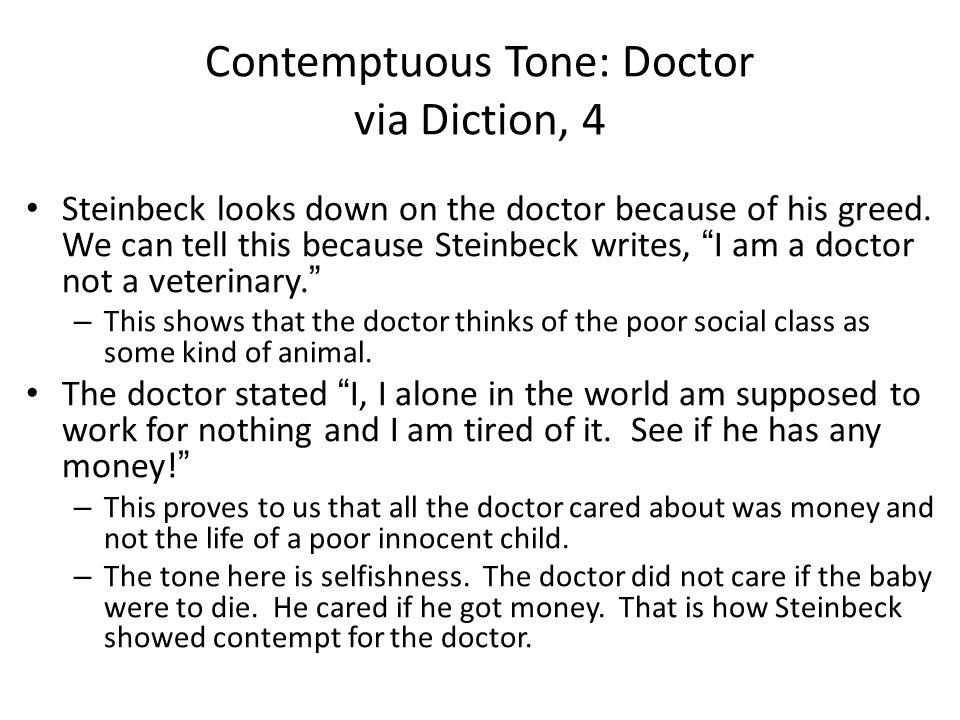 Contemptuous Tone: Doctor via Diction, 4

• Steinbeck looks down on the doctor because of his greed. We can tell this because Steinbeck writes, “I am a doctor not a veterinary.”
– This shows that the doctor thinks of the poor social class as some kind of animal.
• The doctor stated “I, I alone in the world am supposed to work for nothing and I am tired of it. See if he has any money!”
– This proves to us that all the doctor cared about was money and not the life of a poor innocent child.
– The tone here is selfishness. The doctor did not care if the baby were to die. He cared if he got money. That is how Steinbeck showed contempt for the doctor.